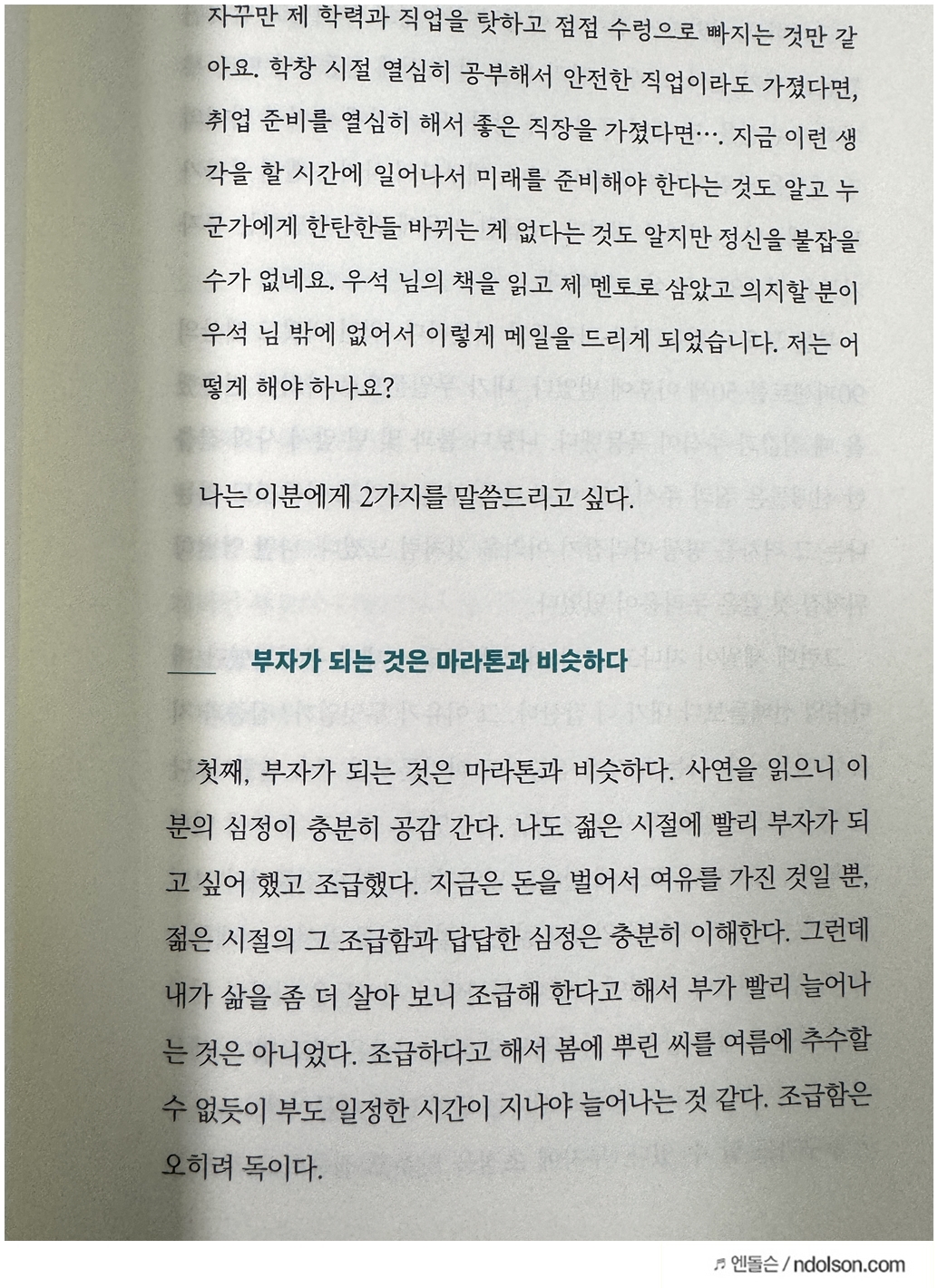 자꾸만 제 학력과 직업을 탓하고 점점 수렁으로 빠지는 것만 같아요. 학창 시절 열심히 공부해서 안전한 직업이라도 가졌다면, 취업 준비를 열심히 해서 좋은 직장을 가졌다면…. 지금 이런 생각을 할 시간에 일어나서 미래를 준비해야 한다는 것도 알고 누군가에게 한탄한들 바뀌는 게 없다는 것도 알지만 정신을 붙잡을 수가 없네요. 우석 님의 책을 읽고 제 멘토로 삼았고 의지할 분이 우석 님 밖에 없어서 이렇게 메일을 드리게 되었습니다. 저는 어떻게 해야 하나요?

나는 이분에게 2가지를 말씀드리고 싶다.

부자가 되는 것은 마라톤과 비슷하다

첫째, 부자가 되는 것은 마라톤과 비슷하다. 사연을 읽으니 이분의 심정이 충분히 공감 간다. 나도 젊은 시절에 빨리 부자가 되고 싶어 했고 조급했다. 지금은 돈을 벌어서 여유를 가진 것일 뿐, 젊은 시절의 그 조급함과 답답한 심정은 충분히 이해한다. 그런데 내가 삶을 좀 더 살아 보니 조급해 한다고 해서 부가 빨리 늘어나는 것은 아니었다. 조급하다고 해서 봄에 뿌린 씨를 여름에 추수할 수 없듯이 부도 일정한 시간이 지나야 늘어나는 것 같다. 조급함은 오히려 독이다.

♬ 엔돌슨 / ndolson.com